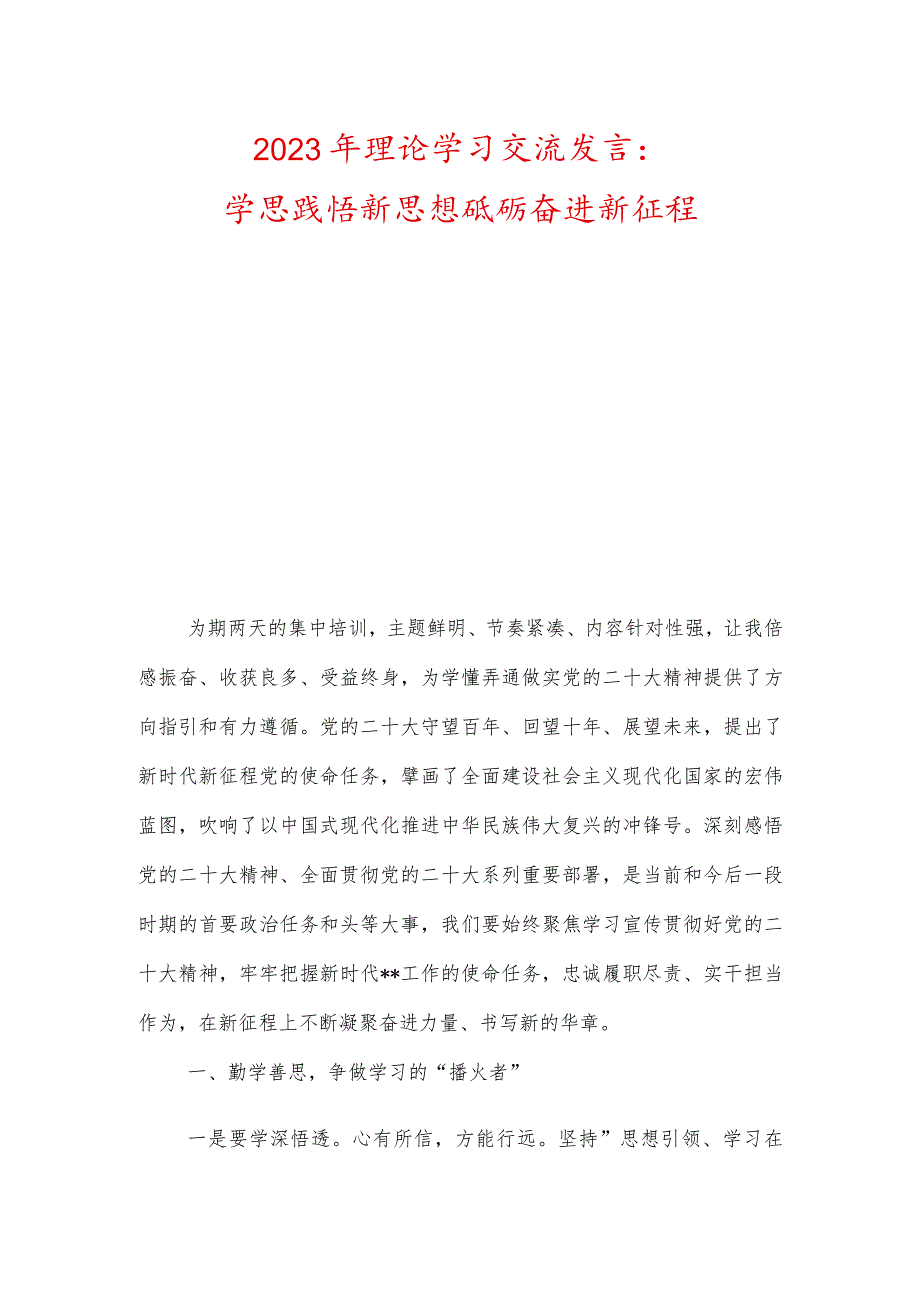 2023年理论学习交流发言：
学思践悟新思想砥砺奋进新征程

为期两天的集中培训，主题鲜明、节奏紧凑、内容针对性强，让我倍感振奋、收获良多、受益终身，为学懂弄通做实党的二十大精神提供了方向指引和有力遵循。党的二十大守望百年、回望十年、展望未来，提出了新时代新征程党的使命任务，擘画了全面建设社会主义现代化国家的宏伟蓝图，吹响了以中国式现代化推进中华民族伟大复兴的冲锋号。深刻感悟党的二十大精神、全面贯彻党的二十大系列重要部署，是当前和今后一段时期的首要政治任务和头等大事，我们要始终聚焦学习宣传贯彻好党的二十大精神，牢牢把握新时代**工作的使命任务，忠诚履职尽责、实干担当作为，在新征程上不断凝聚奋进力量、书写新的华章。

一、勤学善思，争做学习的“播火者”

一是要学深悟透。心有所信，方能行远。坚持”思想引领、学习在